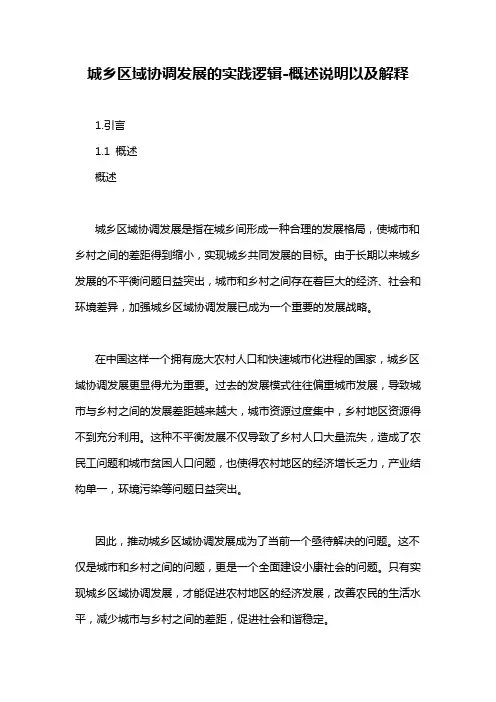 城乡区域协调发展的实践逻辑-概述说明以及解释

1.引言

1.1 概述

概述

城乡区域协调发展是指在城乡间形成一种合理的发展格局，使城市和乡村之间的差距得到缩小，实现城乡共同发展的目标。由于长期以来城乡发展的不平衡问题日益突出，城市和乡村之间存在着巨大的经济、社会和环境差异，加强城乡区域协调发展已成为一个重要的发展战略。

在中国这样一个拥有庞大农村人口和快速城市化进程的国家，城乡区域协调发展更显得尤为重要。过去的发展模式往往偏重城市发展，导致城市与乡村之间的发展差距越来越大，城市资源过度集中，乡村地区资源得不到充分利用。这种不平衡发展不仅导致了乡村人口大量流失，造成了农民工问题和城市贫困人口问题，也使得农村地区的经济增长乏力，产业结构单一，环境污染等问题日益突出。

因此，推动城乡区域协调发展成为了当前一个亟待解决的问题。这不仅是城市和乡村之间的问题，更是一个全面建设小康社会的问题。只有实现城乡区域协调发展，才能促进农村地区的经济发展，改善农民的生活水平，减少城市与乡村之间的差距，促进社会和谐稳定。